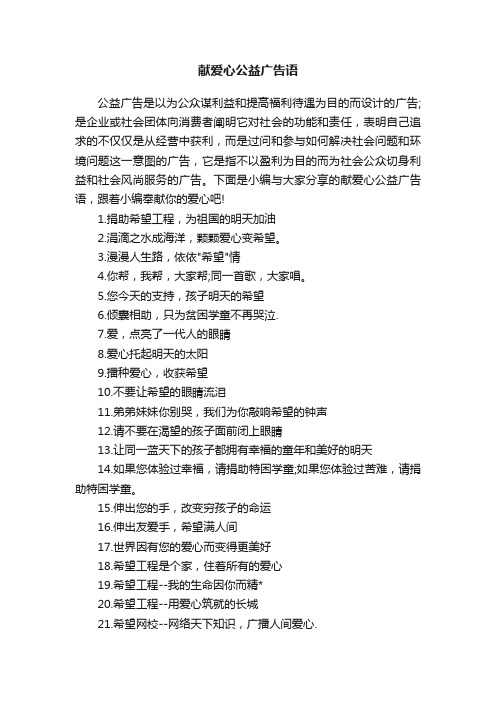 献爱心公益广告语

公益广告是以为公众谋利益和提高福利待遇为目的而设计的广告;是企业或社会团体向消费者阐明它对社会的功能和责任，表明自己追求的不仅仅是从经营中获利，而是过问和参与如何解决社会问题和环境问题这一意图的广告，它是指不以盈利为目的而为社会公众切身利益和社会风尚服务的广告。下面是小编与大家分享的献爱心公益广告语，跟着小编奉献你的爱心吧!

1.捐助希望工程，为祖国的明天加油

2.涓滴之水成海洋，颗颗爱心变希望。

3.漫漫人生路，依依"希望"情

4.你帮，我帮，大家帮;同一首歌，大家唱。

5.您今天的支持，孩子明天的希望

6.倾囊相助，只为贫困学童不再哭泣.

7.爱，点亮了一代人的眼睛

8.爱心托起明天的太阳

9.播种爱心，收获希望

10.不要让希望的眼睛流泪

11.弟弟妹妹你别哭，我们为你敲响希望的钟声

12.请不要在渴望的孩子面前闭上眼睛

13.让同一蓝天下的孩子都拥有幸福的童年和美好的明天

14.如果您体验过幸福，请捐助特困学童;如果您体验过苦难，请捐助特困学童。

15.伸出您的手，改变穷孩子的命运

16.伸出友爱手，希望满人间

17.世界因有您的爱心而变得更美好

18.希望工程是个家，住着所有的爱心

19.希望工程--我的生命因你而精*

20.希望工程--用爱心筑就的长城

21.希望网校--网络天下知识，广播人间爱心.